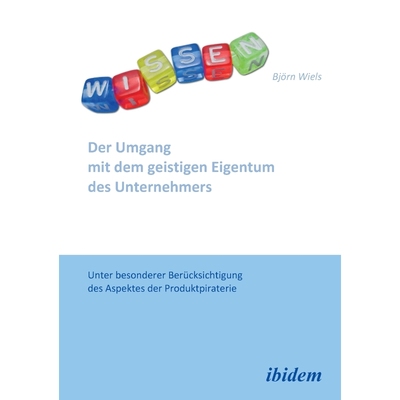 WISSEN

Björn Wiels

Der Umgang
mit dem geistigen Eigentum
des Unternehmers

Unter besonderer Berücksichtigung
des Aspektes der Produktpiraterie

ibidem